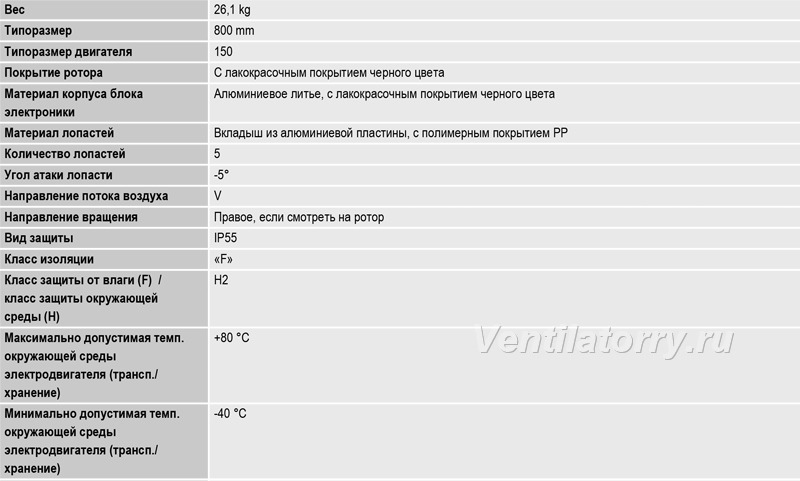 | Вес | 26,1 kg |
|---|---|
| Типоразмер | 800 mm |
| Типоразмер двигателя | 150 |
| Покрытие ротора | С лакокрасочным покрытием черного цвета |
| Материал корпуса блока электроники | Алюминиевое литье, с лакокрасочным покрытием черного цвета |
| Материал лопастей | Вкладыш из алюминиевой пластины, с полимерным покрытием PP |
| Количество лопастей | 5 |
| Угол атаки лопасти | -5° |
| Направление потока воздуха | V |
| Направление вращения | Правое, если смотреть на ротор |
| Вид защиты | IP55 |
| Класс изоляции | «F» |
| Класс защиты от влаги (F) / класс защиты окружающей среды (H) | H2 |
| Максимально допустимая темп. окружающей среды электродвигателя (трансп./ хранение) | +80 °C |
| Минимально допустимая темп. окружающей среды электродвигателя (трансп./ хранение) | -40 °C |

Ventilatorry.ru